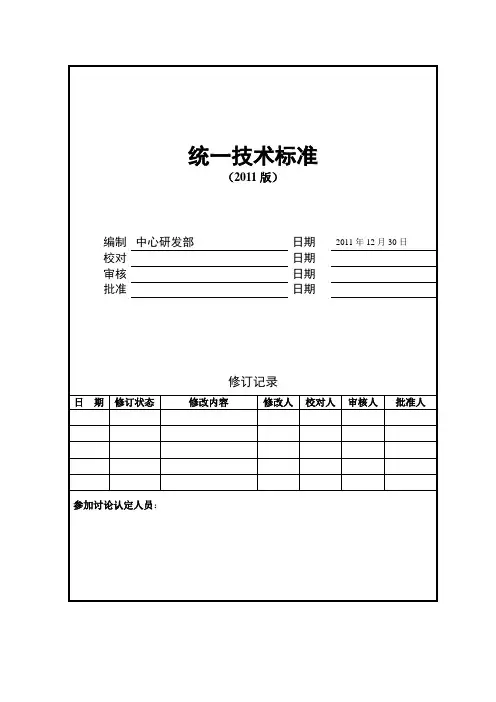 统一技术标准
（2011 版）

编制 中心研发部 日期 2011 年 12 月 30 日
校对 日期
审核 日期
批准 日期

修订记录

| 日 期 | 修订状态 | 修改内容 | 修改人 | 校对人 | 审核人 | 批准人 |
|---|---|---|---|---|---|---|
| | | | | | | |
| | | | | | | |
| | | | | | | |
| | | | | | | |
| | | | | | | |

参加讨论认定人员：